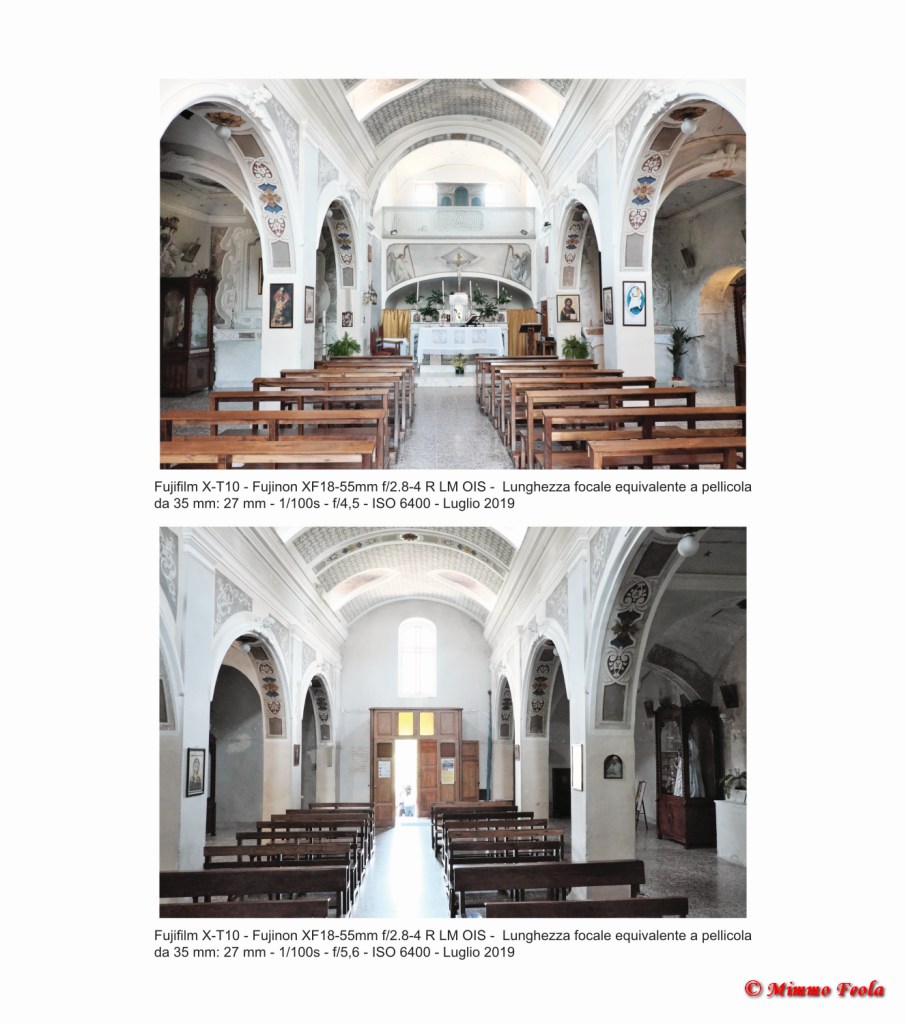 Fujifilm X-T10 - Fujinon XF18-55mm f/2.8-4 R LM OIS - Lunghezza focale equivalente a pellicola da 35 mm: 27 mm - 1/100s - f/4,5 - ISO 6400 - Luglio 2019

Fujifilm X-T10 - Fujinon XF18-55mm f/2.8-4 R LM OIS - Lunghezza focale equivalente a pellicola da 35 mm: 27 mm - 1/100s - f/5,6 - ISO 6400 - Luglio 2019

© Mimmo Feola